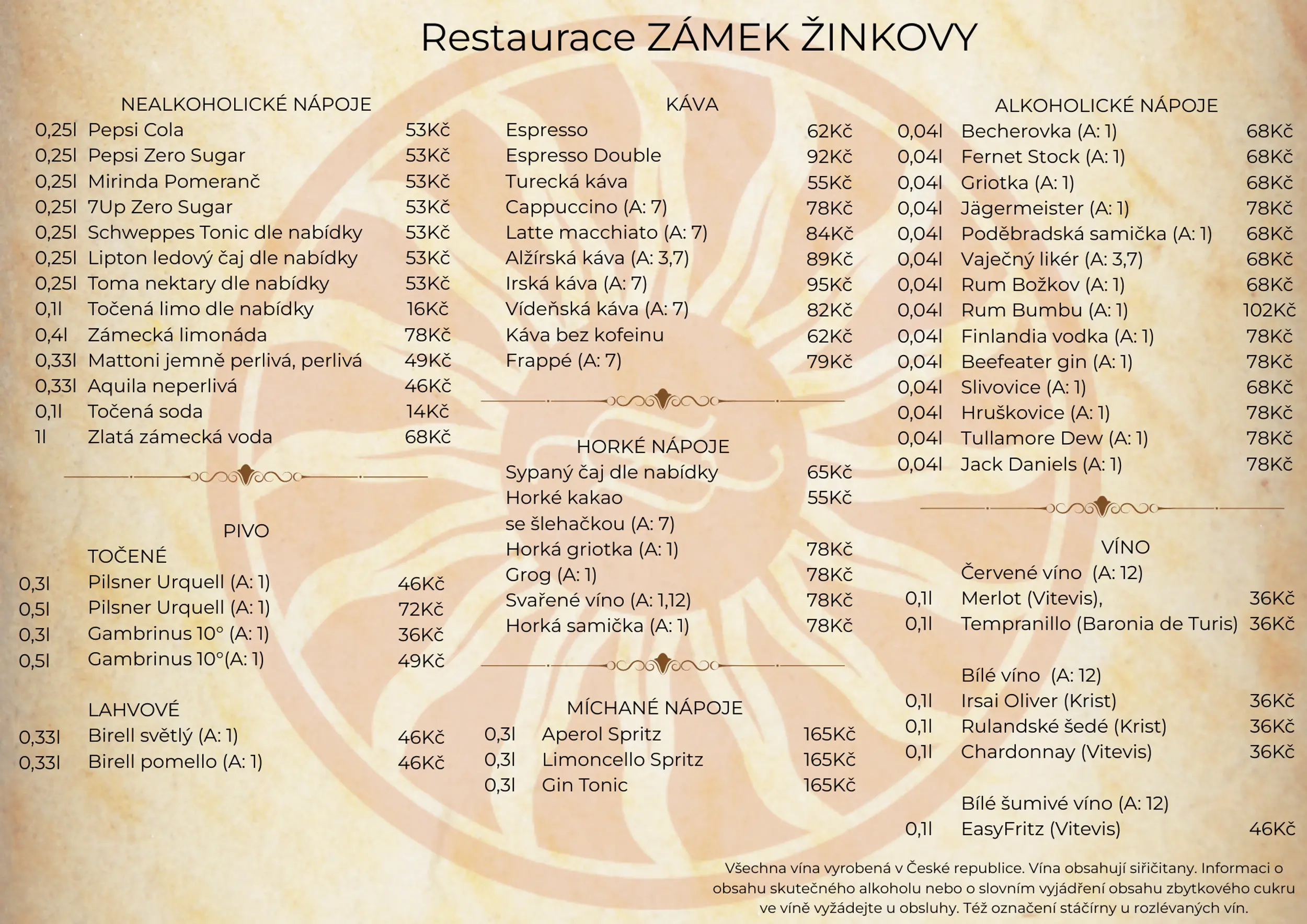 Restaurace ZÁMEK ŽINKOVY

NEALKOHOLICKÉ NÁPOJE

| | | |
|---|---|---|
| 0,25l | Pepsi Cola | 53Kč |
| 0,25l | Pepsi Zero Sugar | 53Kč |
| 0,25l | Mirinda Pomeranč | 53Kč |
| 0,25l | 7Up Zero Sugar | 53Kč |
| 0,25l | Schweppes Tonic dle nabídky | 53Kč |
| 0,25l | Lipton ledový čaj dle nabídky | 53Kč |
| 0,25l | Toma nektary dle nabídky | 53Kč |
| 0,1l | Točená limo dle nabídky | 16Kč |
| 0,4l | Zámecká limonáda | 78Kč |
| 0,33l | Mattoni jemně perlivá, perlivá | 49Kč |
| 0,33l | Aquila neperlivá | 46Kč |
| 0,1l | Točená soda | 14Kč |
| 1l | Zlatá zámecká voda | 68Kč |

PIVO

TOČENÉ

| | | |
|---|---|---|
| 0,3l | Pilsner Urquell (A: 1) | 46Kč |
| 0,5l | Pilsner Urquell (A: 1) | 72Kč |
| 0,3l | Gambrinus 10° (A: 1) | 36Kč |
| 0,5l | Gambrinus 10°(A: 1) | 49Kč |

LAHVOVÉ

| | | |
|---|---|---|
| 0,33l | Birell světlý (A: 1) | 46Kč |
| 0,33l | Birell pomello (A: 1) | 46Kč |

KÁVA

| | |
|---|---|
| Espresso | 62Kč |
| Espresso Double | 92Kč |
| Turecká káva | 55Kč |
| Cappuccino (A: 7) | 78Kč |
| Latte macchiato (A: 7) | 84Kč |
| Alžírská káva (A: 3,7) | 89Kč |
| Irská káva (A: 7) | 95Kč |
| Vídeňská káva (A: 7) | 82Kč |
| Káva bez kofeinu | 62Kč |
| Frappé (A: 7) | 79Kč |

HORKÉ NÁPOJE

| | |
|---|---|
| Sypaný čaj dle nabídky | 65Kč |
| Horké kakao se šlehačkou (A: 7) | 55Kč |
| Horká griotka (A: 1) | 78Kč |
| Grog (A: 1) | 78Kč |
| Svařené víno (A: 1,12) | 78Kč |
| Horká samička (A: 1) | 78Kč |

MÍCHANÉ NÁPOJE

| | | |
|---|---|---|
| 0,3l | Aperol Spritz | 165Kč |
| 0,3l | Limoncello Spritz | 165Kč |
| 0,3l | Gin Tonic | 165Kč |

ALKOHOLICKÉ NÁPOJE

| | | |
|---|---|---|
| 0,04l | Becherovka (A: 1) | 68Kč |
| 0,04l | Fernet Stock (A: 1) | 68Kč |
| 0,04l | Griotka (A: 1) | 68Kč |
| 0,04l | Jägermeister (A: 1) | 78Kč |
| 0,04l | Poděbradská samička (A: 1) | 68Kč |
| 0,04l | Vaječný likér (A: 3,7) | 68Kč |
| 0,04l | Rum Božkov (A: 1) | 68Kč |
| 0,04l | Rum Bumbu (A: 1) | 102Kč |
| 0,04l | Finlandia vodka (A: 1) | 78Kč |
| 0,04l | Beefeater gin (A: 1) | 78Kč |
| 0,04l | Slivovice (A: 1) | 68Kč |
| 0,04l | Hruškovice (A: 1) | 78Kč |
| 0,04l | Tullamore Dew (A: 1) | 78Kč |
| 0,04l | Jack Daniels (A: 1) | 78Kč |

VÍNO

Červené víno (A: 12)

| | | |
|---|---|---|
| 0,1l | Merlot (Vitevis), | 36Kč |
| 0,1l | Tempranillo (Baronia de Turis) | 36Kč |

Bílé víno (A: 12)

| | | |
|---|---|---|
| 0,1l | Irsai Oliver (Krist) | 36Kč |
| 0,1l | Rulandské šedé (Krist) | 36Kč |
| 0,1l | Chardonnay (Vitevis) | 36Kč |

Bílé šumivé víno (A: 12)

| | | |
|---|---|---|
| 0,1l | EasyFritz (Vitevis) | 46Kč |

Všechna vína vyrobená v České republice. Vína obsahují siřičitany. Informaci o obsahu skutečného alkoholu nebo o slovním vyjádření obsahu zbytkového cukru ve víně vyžádejte u obsluhy. Též označení stáčírny u rozlévaných vín.